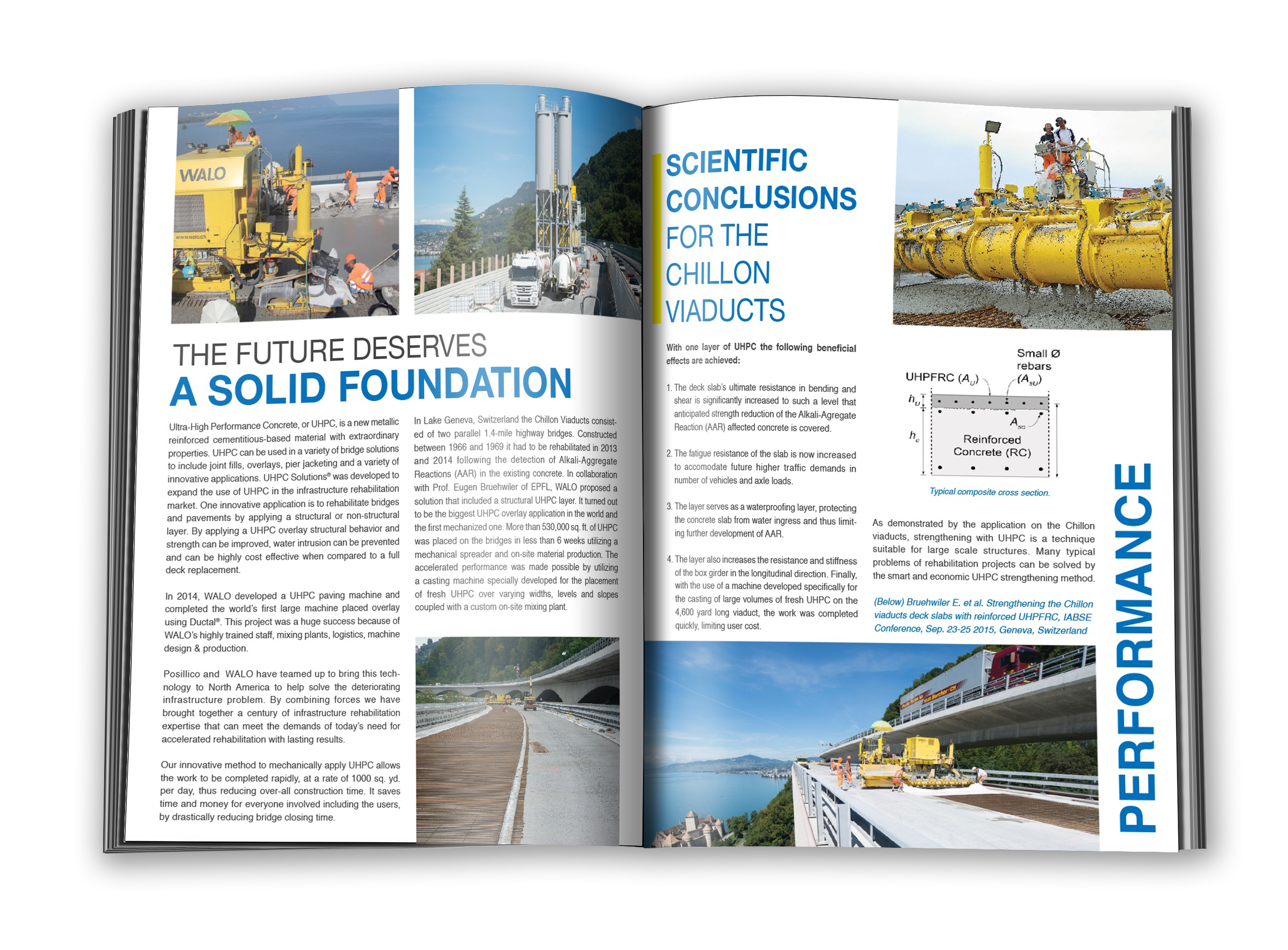 WALO

www.walo.ch

THE FUTURE DESERVES
A SOLID FOUNDATION

Ultra-High Performance Concrete, or UHPC, is a new metallic reinforced cementitious-based material with extraordinary properties. UHPC can be used in a variety of bridge solutions to include joint fills, overlays, pier jacketing and a variety of innovative applications. UHPC Solutions® was developed to expand the use of UHPC in the infrastructure rehabilitation market. One innovative application is to rehabilitate bridges and pavements by applying a structural or non-structural layer. By applying a UHPC overlay structural behavior and strength can be improved, water intrusion can be prevented and can be highly cost effective when compared to a full deck replacement.

In 2014, WALO developed a UHPC paving machine and completed the world's first large machine placed overlay using Ductal®. This project was a huge success because of WALO's highly trained staff, mixing plants, logistics, machine design & production.

Posillico and WALO have teamed up to bring this technology to North America to help solve the deteriorating infrastructure problem. By combining forces we have brought together a century of infrastructure rehabilitation expertise that can meet the demands of today's need for accelerated rehabilitation with lasting results.

Our innovative method to mechanically apply UHPC allows the work to be completed rapidly, at a rate of 1000 sq. yd. per day, thus reducing over-all construction time. It saves time and money for everyone involved including the users, by drastically reducing bridge closing time.

In Lake Geneva, Switzerland the Chillon Viaducts consisted of two parallel 1.4-mile highway bridges. Constructed between 1966 and 1969 it had to be rehabilitated in 2013 and 2014 following the detection of Alkali-Aggregate Reactions (AAR) in the existing concrete. In collaboration with Prof. Eugen Bruehwiler of EPFL, WALO proposed a solution that included a structural UHPC layer. It turned out to be the biggest UHPC overlay application in the world and the first mechanized one. More than 530,000 sq. ft. of UHPC was placed on the bridges in less than 6 weeks utilizing a mechanical spreader and on-site material production. The accelerated performance was made possible by utilizing a casting machine specially developed for the placement of fresh UHPC over varying widths, levels and slopes coupled with a custom on-site mixing plant.

SCIENTIFIC CONCLUSIONS FOR THE CHILLON VIADUCTS

With one layer of UHPC the following beneficial effects are achieved:

1. The deck slab's ultimate resistance in bending and shear is significantly increased to such a level that anticipated strength reduction of the Alkali-Agregate Reaction (AAR) affected concrete is covered.

2. The fatigue resistance of the slab is now increased to accomodate future higher traffic demands in number of vehicles and axle loads.

3. The layer serves as a waterproofing layer, protecting the concrete slab from water ingress and thus limiting further development of AAR.

4. The layer also increases the resistance and stiffness of the box girder in the longitudinal direction. Finally, with the use of a machine developed specifically for the casting of large volumes of fresh UHPC on the 4,600 yard long viaduct, the work was completed quickly, limiting user cost.

UHPFRC ($A_U$)
Small Ø rebars ($A_{sU}$)
$h_U$
$h_c$
$A_{sc}$
Reinforced Concrete (RC)

Typical composite cross section.

As demonstrated by the application on the Chillon viaducts, strengthening with UHPC is a technique suitable for large scale structures. Many typical problems of rehabilitation projects can be solved by the smart and economic UHPC strengthening method.

(Below) Bruehwiler E. et al. Strengthening the Chillon viaducts deck slabs with reinforced UHPFRC, IABSE Conference, Sep. 23-25 2015, Geneva, Switzerland

PERFORMANCE